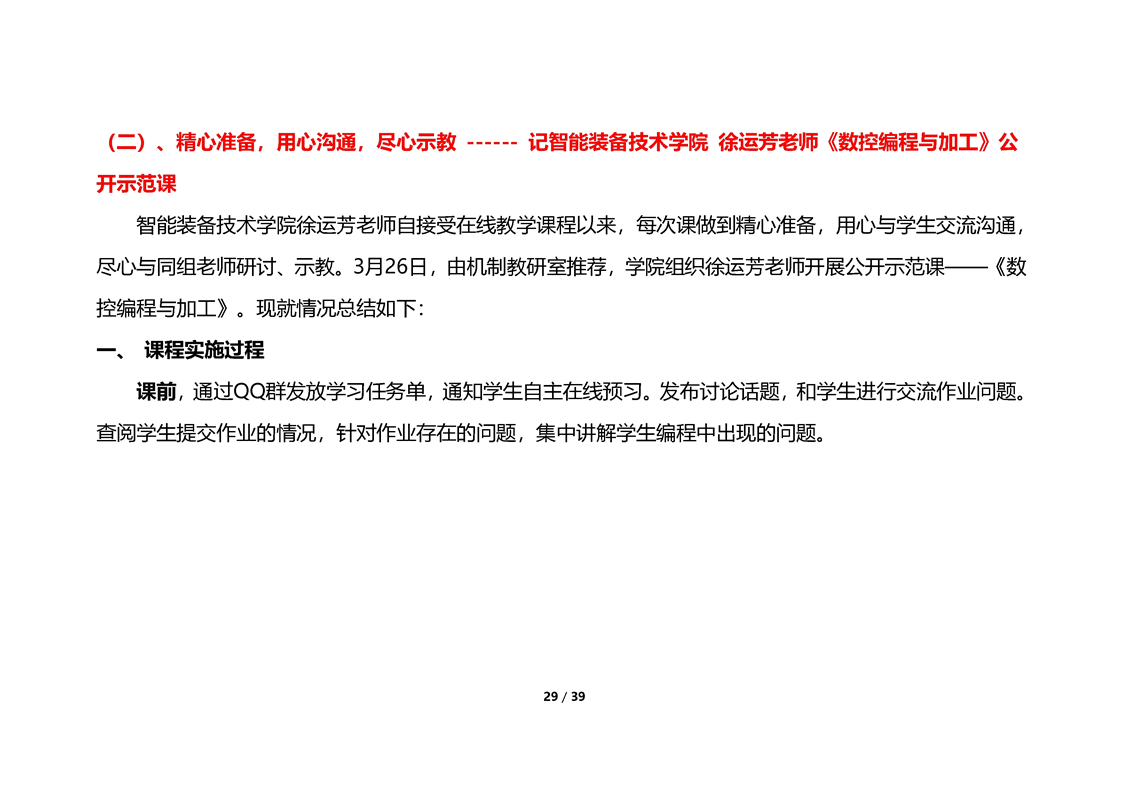 （二）、精心准备，用心沟通，尽心示教 ------ 记智能装备技术学院 徐运芳老师《数控编程与加工》公开示范课

智能装备技术学院徐运芳老师自接受在线教学课程以来，每次课做到精心准备，用心与学生交流沟通，尽心与同组老师研讨、示教。3月26日，由机制教研室推荐，学院组织徐运芳老师开展公开示范课——《数控编程与加工》。现就情况总结如下：

一、 课程实施过程

课前，通过QQ群发放学习任务单，通知学生自主在线预习。发布讨论话题，和学生进行交流作业问题。查阅学生提交作业的情况，针对作业存在的问题，集中讲解学生编程中出现的问题。

29 / 39